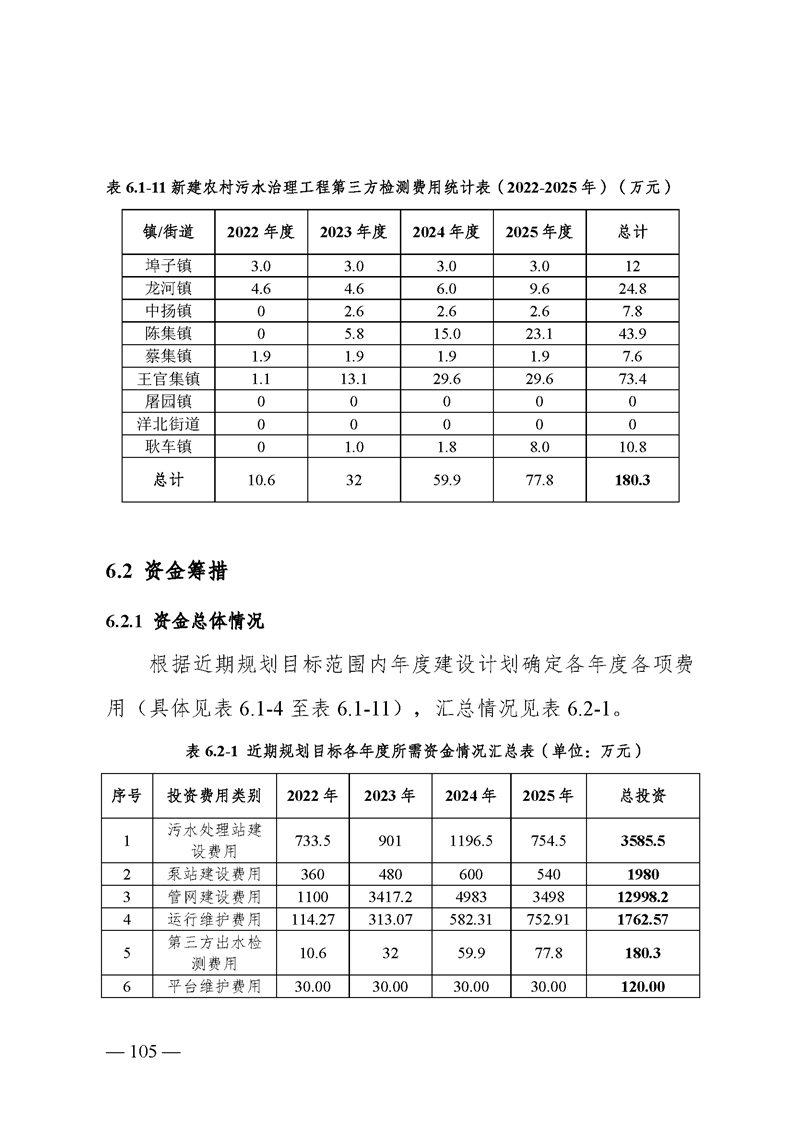 表6.1-11新建农村污水治理工程第三方检测费用统计表（2022-2025年）（万元）

| 镇/街道 | 2022年度 | 2023年度 | 2024年度 | 2025年度 | 总计 |
|---|---|---|---|---|---|
| 埠子镇 | 3.0 | 3.0 | 3.0 | 3.0 | 12 |
| 龙河镇 | 4.6 | 4.6 | 6.0 | 9.6 | 24.8 |
| 中扬镇 | 0 | 2.6 | 2.6 | 2.6 | 7.8 |
| 陈集镇 | 0 | 5.8 | 15.0 | 23.1 | 43.9 |
| 蔡集镇 | 1.9 | 1.9 | 1.9 | 1.9 | 7.6 |
| 王官集镇 | 1.1 | 13.1 | 29.6 | 29.6 | 73.4 |
| 屠园镇 | 0 | 0 | 0 | 0 | 0 |
| 洋北街道 | 0 | 0 | 0 | 0 | 0 |
| 耿车镇 | 0 | 1.0 | 1.8 | 8.0 | 10.8 |
| 总计 | 10.6 | 32 | 59.9 | 77.8 | 180.3 |

6.2 资金筹措

6.2.1 资金总体情况

根据近期规划目标范围内年度建设计划确定各年度各项费用（具体见表6.1-4至表6.1-11），汇总情况见表6.2-1。

表6.2-1 近期规划目标各年度所需资金情况汇总表（单位：万元）

| 序号 | 投资费用类别 | 2022年 | 2023年 | 2024年 | 2025年 | 总投资 |
|---|---|---|---|---|---|---|
| 1 | 污水处理站建设费用 | 733.5 | 901 | 1196.5 | 754.5 | 3585.5 |
| 2 | 泵站建设费用 | 360 | 480 | 600 | 540 | 1980 |
| 3 | 管网建设费用 | 1100 | 3417.2 | 4983 | 3498 | 12998.2 |
| 4 | 运行维护费用 | 114.27 | 313.07 | 582.31 | 752.91 | 1762.57 |
| 5 | 第三方出水检测费用 | 10.6 | 32 | 59.9 | 77.8 | 180.3 |
| 6 | 平台维护费用 | 30.00 | 30.00 | 30.00 | 30.00 | 120.00 |

— 105 —